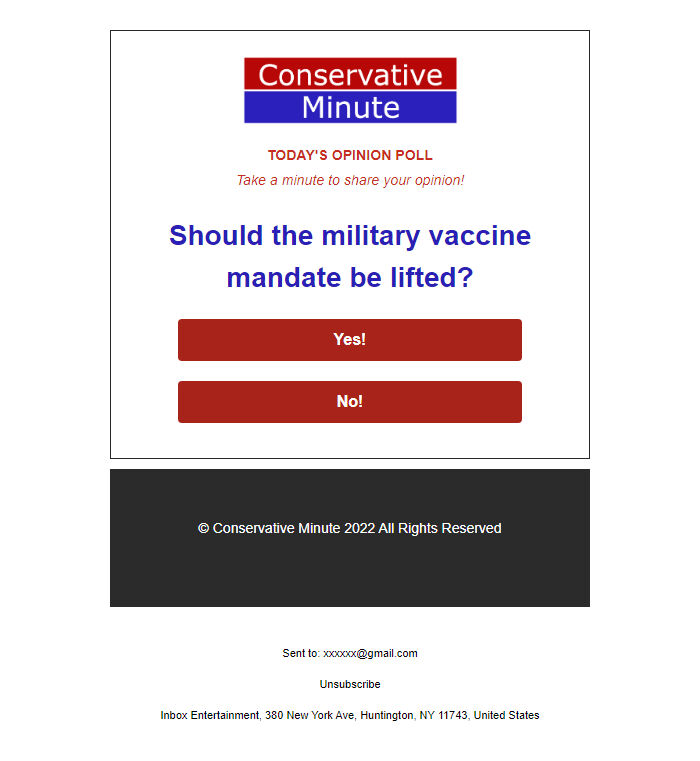 Conservative
Minute

TODAY'S OPINION POLL

Take a minute to share your opinion!

Should the military vaccine mandate be lifted?

Yes!

No!

© Conservative Minute 2022 All Rights Reserved

Sent to: xxxxxx@gmail.com

Unsubscribe

Inbox Entertainment, 380 New York Ave, Huntington, NY 11743, United States